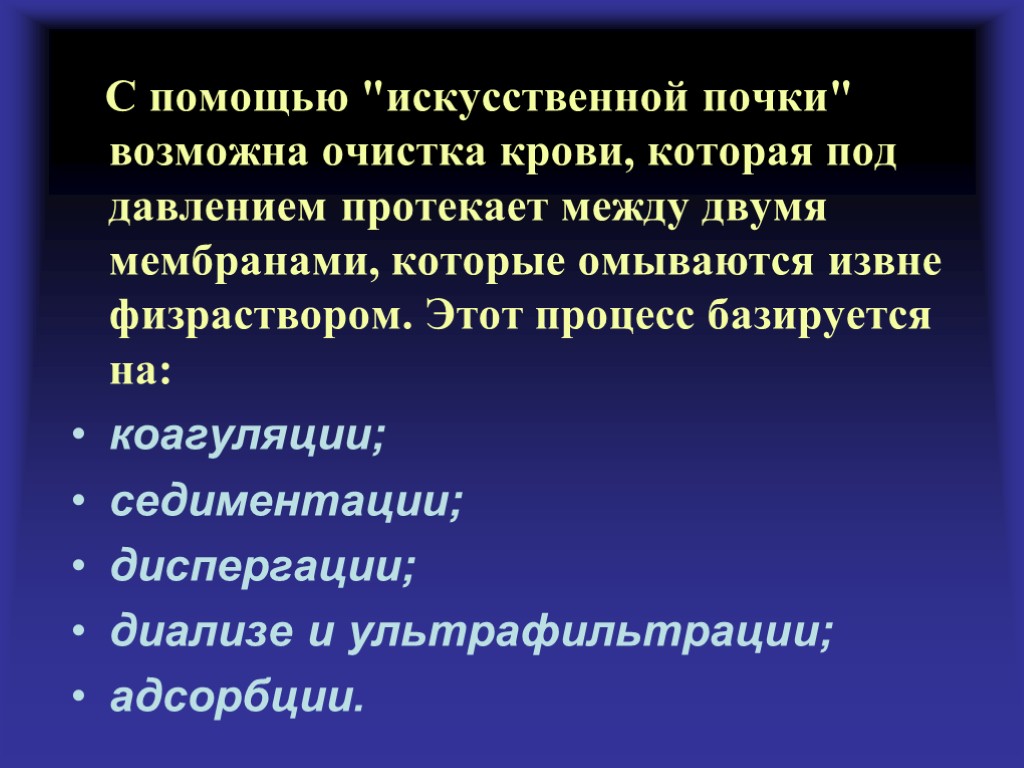 С помощью "искусственной почки" возможна очистка крови, которая под давлением протекает между двумя мембранами, которые омываются извне физраствором. Этот процесс базируется на:

• коагуляции;
• седиментации;
• диспергации;
• диализе и ультрафильтрации;
• адсорбции.